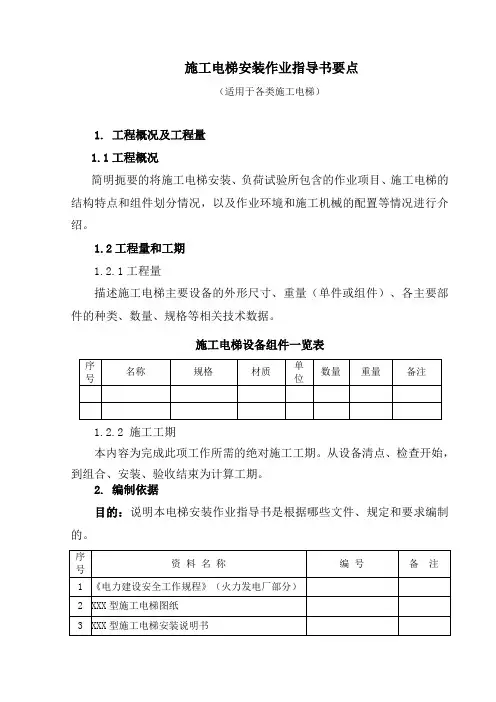 施工电梯安装作业指导书要点

（适用于各类施工电梯）

1. 工程概况及工程量

1.1 工程概况

简明扼要的将施工电梯安装、负荷试验所包含的作业项目、施工电梯的结构特点和组件划分情况，以及作业环境和施工机械的配置等情况进行介绍。

1.2 工程量和工期

1.2.1 工程量

描述施工电梯主要设备的外形尺寸、重量（单件或组件）、各主要部件的种类、数量、规格等相关技术数据。

施工电梯设备组件一览表

| 序号 | 名称 | 规格 | 材质 | 单位 | 数量 | 重量 | 备注 |
|---|---|---|---|---|---|---|---|
| | | | | | | | |
| | | | | | | | |

1.2.2 施工工期

本内容为完成此项工作所需的绝对施工工期。从设备清点、检查开始，到组合、安装、验收结束为计算工期。

2. 编制依据

目的：说明本电梯安装作业指导书是根据哪些文件、规定和要求编制的。

| 序号 | 资 料 名 称 | 编 号 | 备 注 |
|---|---|---|---|
| 1 | 《电力建设安全工作规程》（火力发电厂部分） | | |
| 2 | XXX 型施工电梯图纸 | | |
| 3 | XXX 型施工电梯安装说明书 | | |